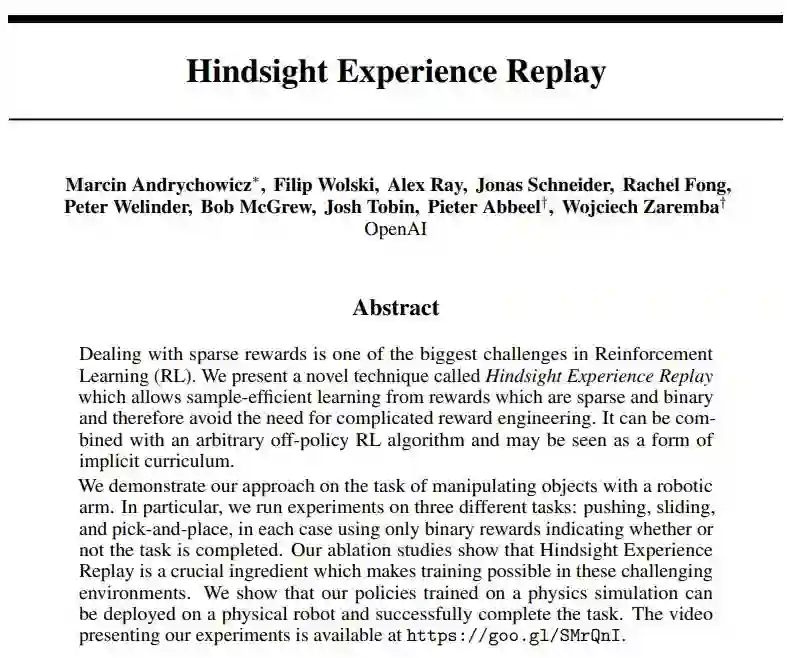 Hindsight Experience Replay

Marcin Andrychowicz$^*$, Filip Wolski, Alex Ray, Jonas Schneider, Rachel Fong, Peter Welinder, Bob McGrew, Josh Tobin, Pieter Abbeel$^\dagger$, Wojciech Zaremba$^\dagger$
OpenAI

Abstract

Dealing with sparse rewards is one of the biggest challenges in Reinforcement Learning (RL). We present a novel technique called Hindsight Experience Replay which allows sample-efficient learning from rewards which are sparse and binary and therefore avoid the need for complicated reward engineering. It can be combined with an arbitrary off-policy RL algorithm and may be seen as a form of implicit curriculum.

We demonstrate our approach on the task of manipulating objects with a robotic arm. In particular, we run experiments on three different tasks: pushing, sliding, and pick-and-place, in each case using only binary rewards indicating whether or not the task is completed. Our ablation studies show that Hindsight Experience Replay is a crucial ingredient which makes training possible in these challenging environments. We show that our policies trained on a physics simulation can be deployed on a physical robot and successfully complete the task. The video presenting our experiments is available at https://goo.gl/SMrQnI.